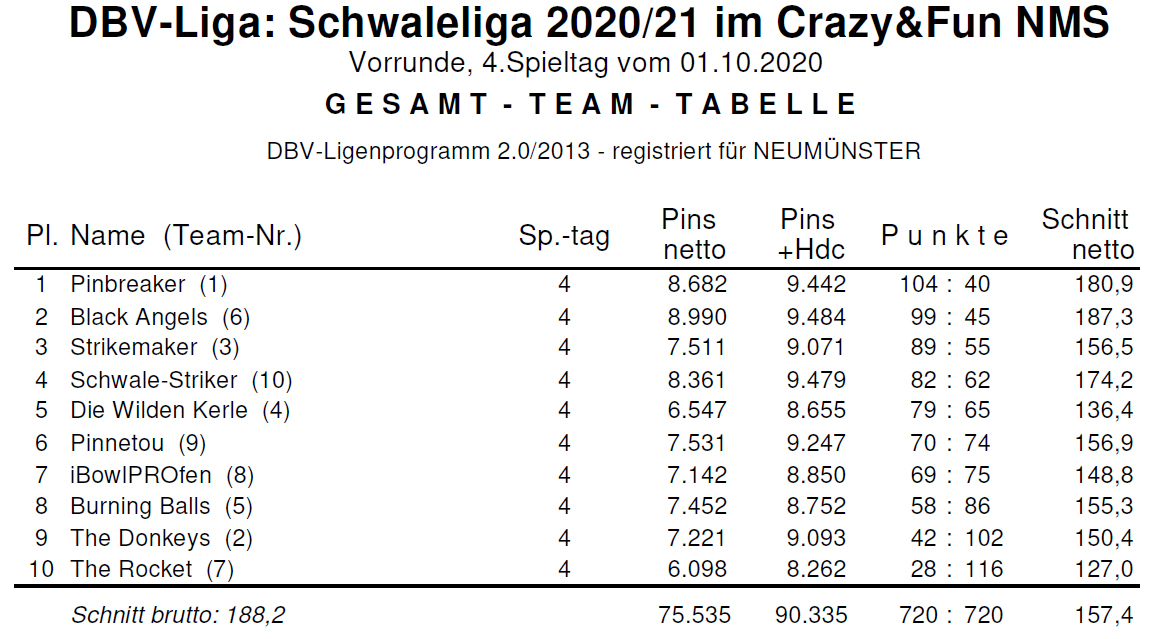 DBV-Liga: Schwaleliga 2020/21 im Crazy&Fun NMS

Vorrunde, 4.Spieltag vom 01.10.2020

GESAMT - TEAM - TABELLE

DBV-Ligenprogramm 2.0/2013 - registriert für NEUMÜNSTER

| Pl. | Name (Team-Nr.) | Sp.-tag | Pins netto | Pins +Hdc | Punkte | Schnitt netto |
|---|---|---|---|---|---|---|
| 1 | Pinbreaker (1) | 4 | 8.682 | 9.442 | 104 : 40 | 180,9 |
| 2 | Black Angels (6) | 4 | 8.990 | 9.484 | 99 : 45 | 187,3 |
| 3 | Strikemaker (3) | 4 | 7.511 | 9.071 | 89 : 55 | 156,5 |
| 4 | Schwale-Striker (10) | 4 | 8.361 | 9.479 | 82 : 62 | 174,2 |
| 5 | Die Wilden Kerle (4) | 4 | 6.547 | 8.655 | 79 : 65 | 136,4 |
| 6 | Pinnetou (9) | 4 | 7.531 | 9.247 | 70 : 74 | 156,9 |
| 7 | iBowlPROfen (8) | 4 | 7.142 | 8.850 | 69 : 75 | 148,8 |
| 8 | Burning Balls (5) | 4 | 7.452 | 8.752 | 58 : 86 | 155,3 |
| 9 | The Donkeys (2) | 4 | 7.221 | 9.093 | 42 : 102 | 150,4 |
| 10 | The Rocket (7) | 4 | 6.098 | 8.262 | 28 : 116 | 127,0 |
| | Schnitt brutto: 188,2 | | 75.535 | 90.335 | 720 : 720 | 157,4 |